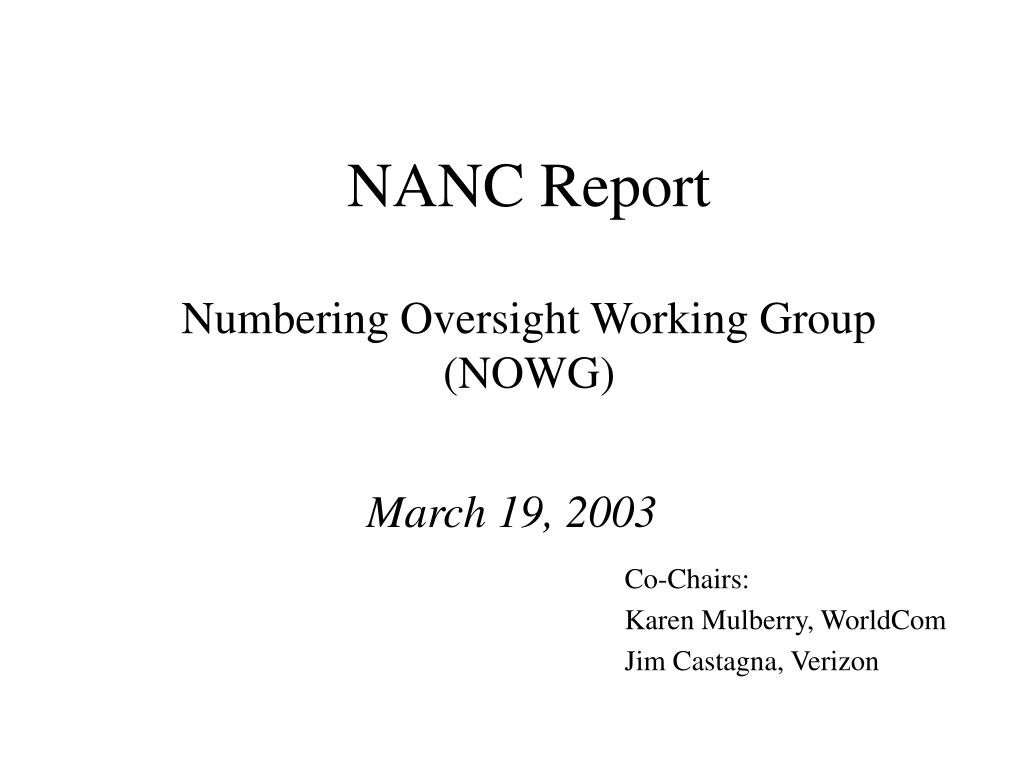 NANC Report

Numbering Oversight Working Group (NOWG)

March 19, 2003

Co-Chairs:
Karen Mulberry, WorldCom
Jim Castagna, Verizon